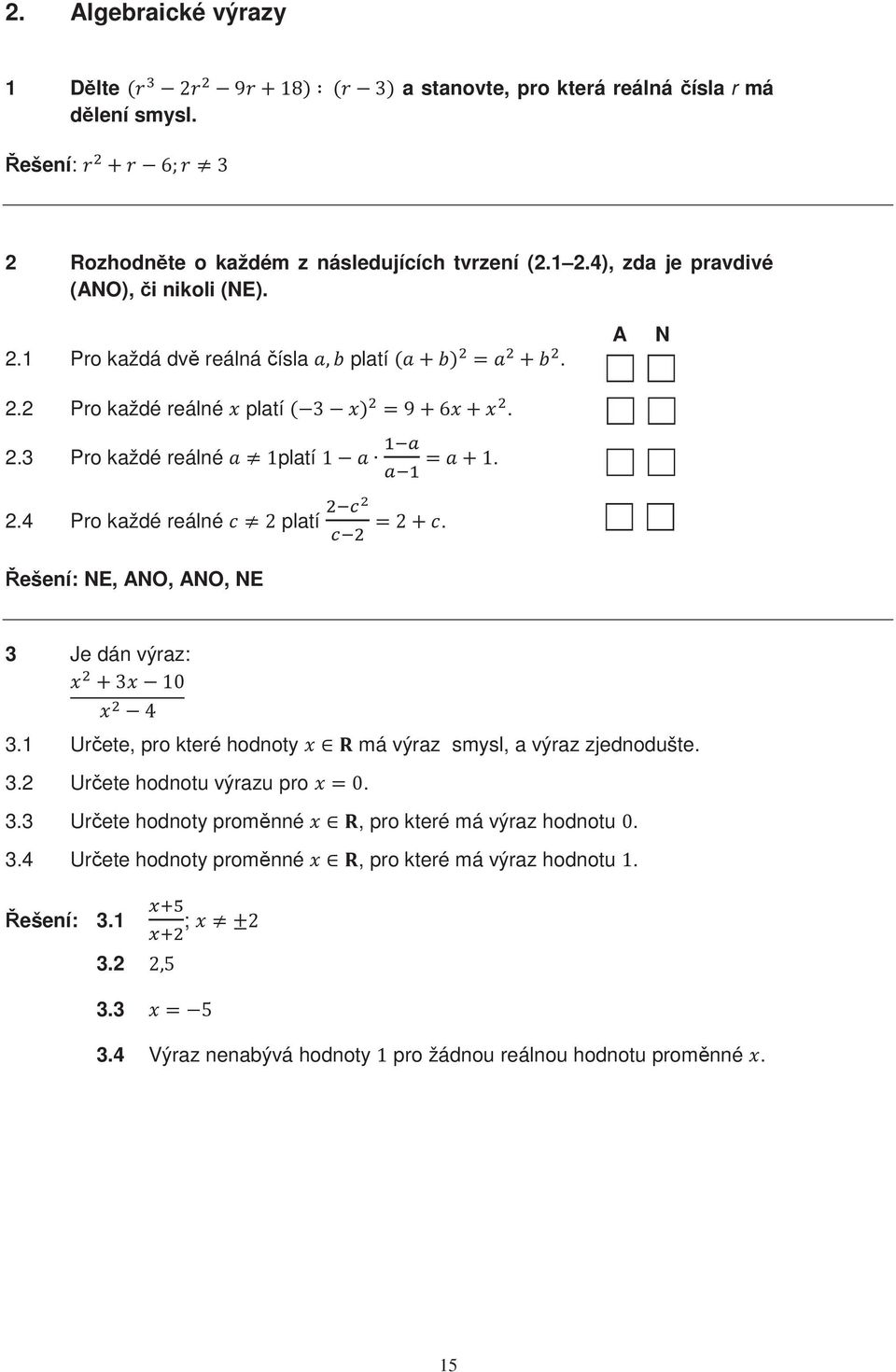 2. Algebraické výrazy

1 Dělte $(r^3 - 2r^2 - 9r + 18) : (r - 3)$ a stanovte, pro která reálná čísla $r$ má dělení smysl.

Řešení: $r^2 + r - 6; r \neq 3$

2 Rozhodněte o každém z následujících tvrzení (2.1 2.4), zda je pravdivé (ANO), či nikoli (NE).

A N

2.1 Pro každá dvě reálná čísla $a, b$ platí $(a + b)^2 = a^2 + b^2$.

2.2 Pro každé reálné $x$ platí $(-3 - x)^2 = 9 + 6x + x^2$.

2.3 Pro každé reálné $a \neq 1$platí $1 - a \cdot \frac{1-a}{a-1} = a + 1$.

2.4 Pro každé reálné $c \neq 2$ platí $\frac{2-c^2}{c-2} = 2 + c$.

Řešení: NE, ANO, ANO, NE

3 Je dán výraz:
$\frac{x^2 + 3x - 10}{x^2 - 4}$

3.1 Určete, pro které hodnoty $x \in \mathbf{R}$ má výraz smysl, a výraz zjednodušte.

3.2 Určete hodnotu výrazu pro $x = 0$.

3.3 Určete hodnoty proměnné $x \in \mathbf{R}$, pro které má výraz hodnotu $0$.

3.4 Určete hodnoty proměnné $x \in \mathbf{R}$, pro které má výraz hodnotu $1$.

Řešení: 3.1 $\frac{x+5}{x+2}; x \neq \pm 2$

3.2 $2{,}5$

3.3 $x = -5$

3.4 Výraz nenabývá hodnoty $1$ pro žádnou reálnou hodnotu proměnné $x$.

15